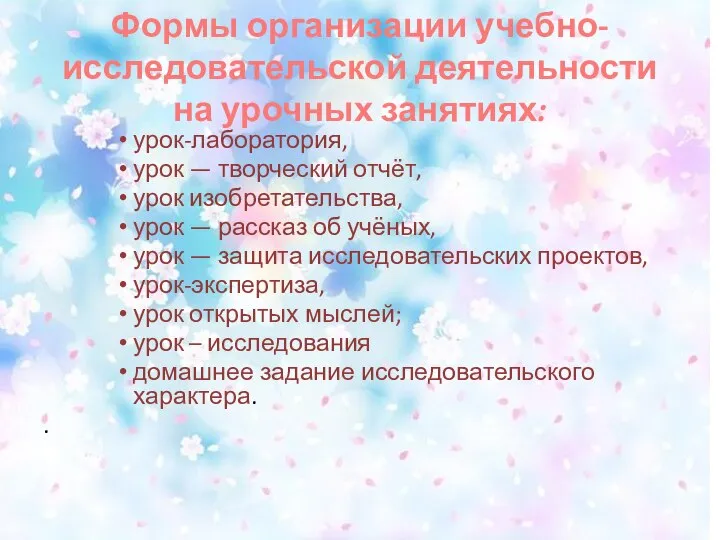 Формы организации учебно-исследовательской деятельности на урочных занятиях:

• урок-лаборатория,
• урок — творческий отчёт,
• урок изобретательства,
• урок — рассказ об учёных,
• урок — защита исследовательских проектов,
• урок-экспертиза,
• урок открытых мыслей;
• урок – исследования
• домашнее задание исследовательского характера.

.